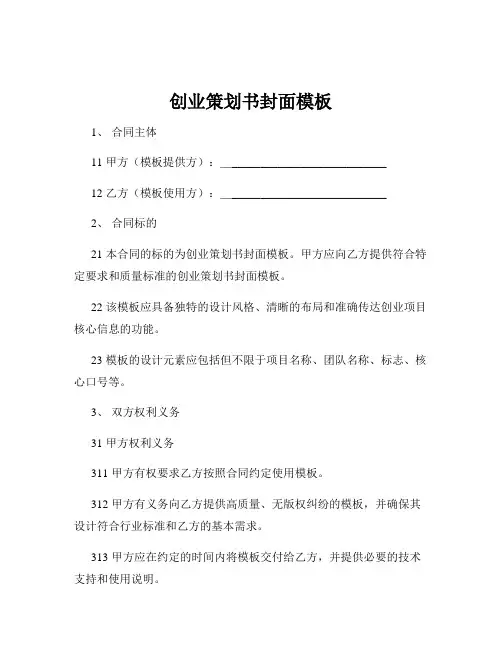 创业策划书封面模板

1、 合同主体

11 甲方（模板提供方）：____________________________

12 乙方（模板使用方）：____________________________

2、 合同标的

21 本合同的标的为创业策划书封面模板。甲方应向乙方提供符合特定要求和质量标准的创业策划书封面模板。

22 该模板应具备独特的设计风格、清晰的布局和准确传达创业项目核心信息的功能。

23 模板的设计元素应包括但不限于项目名称、团队名称、标志、核心口号等。

3、 双方权利义务

31 甲方权利义务

311 甲方有权要求乙方按照合同约定使用模板。

312 甲方有义务向乙方提供高质量、无版权纠纷的模板，并确保其设计符合行业标准和乙方的基本需求。

313 甲方应在约定的时间内将模板交付给乙方，并提供必要的技术支持和使用说明。